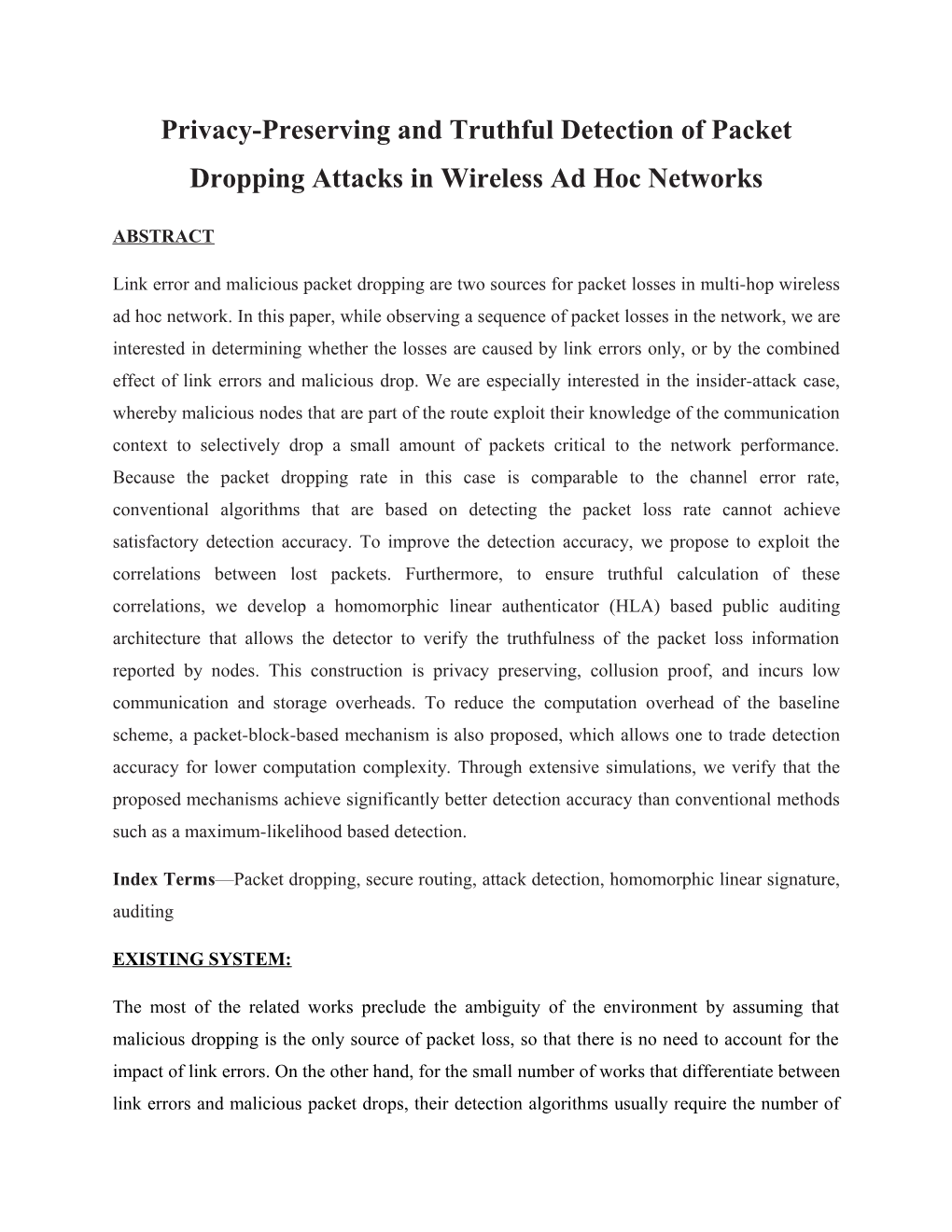 Privacy-Preserving and Truthful Detection of Packet Dropping Attacks in Wireless Ad Hoc Networks

ABSTRACT

Link error and malicious packet dropping are two sources for packet losses in multi-hop wireless ad hoc network. In this paper, while observing a sequence of packet losses in the network, we are interested in determining whether the losses are caused by link errors only, or by the combined effect of link errors and malicious drop. We are especially interested in the insider-attack case, whereby malicious nodes that are part of the route exploit their knowledge of the communication context to selectively drop a small amount of packets critical to the network performance. Because the packet dropping rate in this case is comparable to the channel error rate, conventional algorithms that are based on detecting the packet loss rate cannot achieve satisfactory detection accuracy. To improve the detection accuracy, we propose to exploit the correlations between lost packets. Furthermore, to ensure truthful calculation of these correlations, we develop a homomorphic linear authenticator (HLA) based public auditing architecture that allows the detector to verify the truthfulness of the packet loss information reported by nodes. This construction is privacy preserving, collusion proof, and incurs low communication and storage overheads. To reduce the computation overhead of the baseline scheme, a packet-block-based mechanism is also proposed, which allows one to trade detection accuracy for lower computation complexity. Through extensive simulations, we verify that the proposed mechanisms achieve significantly better detection accuracy than conventional methods such as a maximum-likelihood based detection.

Index Terms—Packet dropping, secure routing, attack detection, homomorphic linear signature, auditing

EXISTING SYSTEM:

The most of the related works preclude the ambiguity of the environment by assuming that malicious dropping is the only source of packet loss, so that there is no need to account for the impact of link errors. On the other hand, for the small number of works that differentiate between link errors and malicious packet drops, their detection algorithms usually require the number of